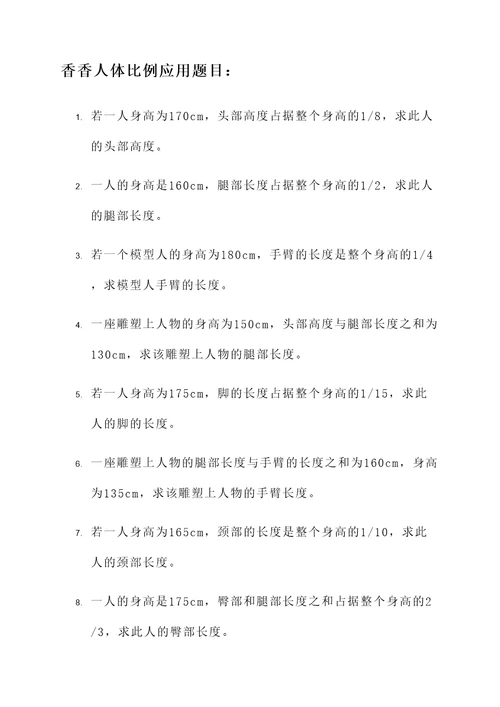 香香人体比例应用题目：

1. 若一人身高为170cm，头部高度占据整个身高的1/8，求此人的头部高度。

2. 一人的身高是160cm，腿部长度占据整个身高的1/2，求此人的腿部长度。

3. 若一个模型人的身高为180cm，手臂的长度是整个身高的1/4，求模型人手臂的长度。

4. 一座雕塑上人物的身高为150cm，头部高度与腿部长度之和为130cm，求该雕塑上人物的腿部长度。

5. 若一人身高为175cm，脚的长度占据整个身高的1/15，求此人的脚的长度。

6. 一座雕塑上人物的腿部长度与手臂的长度之和为160cm，身高为135cm，求该雕塑上人物的手臂长度。

7. 若一人身高为165cm，颈部的长度是整个身高的1/10，求此人的颈部长度。

8. 一人的身高是175cm，臀部和腿部长度之和占据整个身高的2/3，求此人的臀部长度。